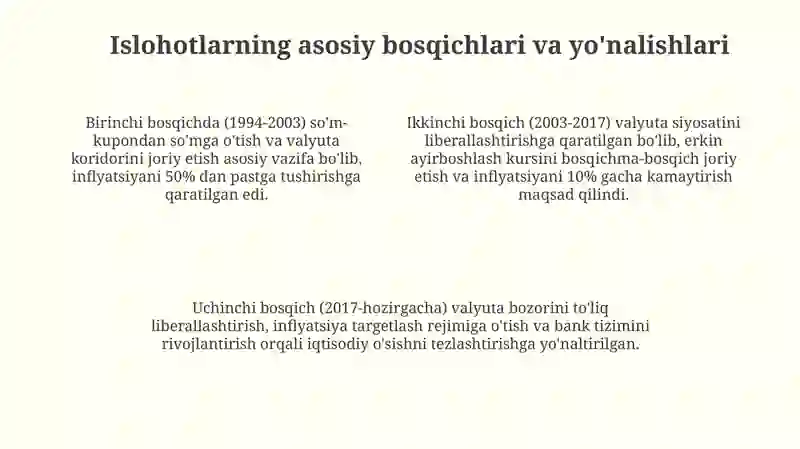 Islohotlarning asosiy bosqichlari va yo'nalishlari

Birinchi bosqichda (1994-2003) so'm-kupondan so'mga o'tish va valyuta koridorini joriy etish asosiy vazifa bo'lib, inflyatsiyani 50% dan pastga tushirishga qaratilgan edi.

Ikkinchi bosqich (2003-2017) valyuta siyosatini liberallashtirishga qaratilgan bo'lib, erkin ayirboshlash kursini bosqichma-bosqich joriy etish va inflyatsiyani 10% gacha kamaytirish maqsad qilindi.

Uchinchi bosqich (2017-hozirgacha) valyuta bozorini to'liq liberallashtirish, inflyatsiya targetlash rejimiga o'tish va bank tizimini rivojlantirish orqali iqtisodiy o'sishni tezlashtirishga yo'naltirilgan.